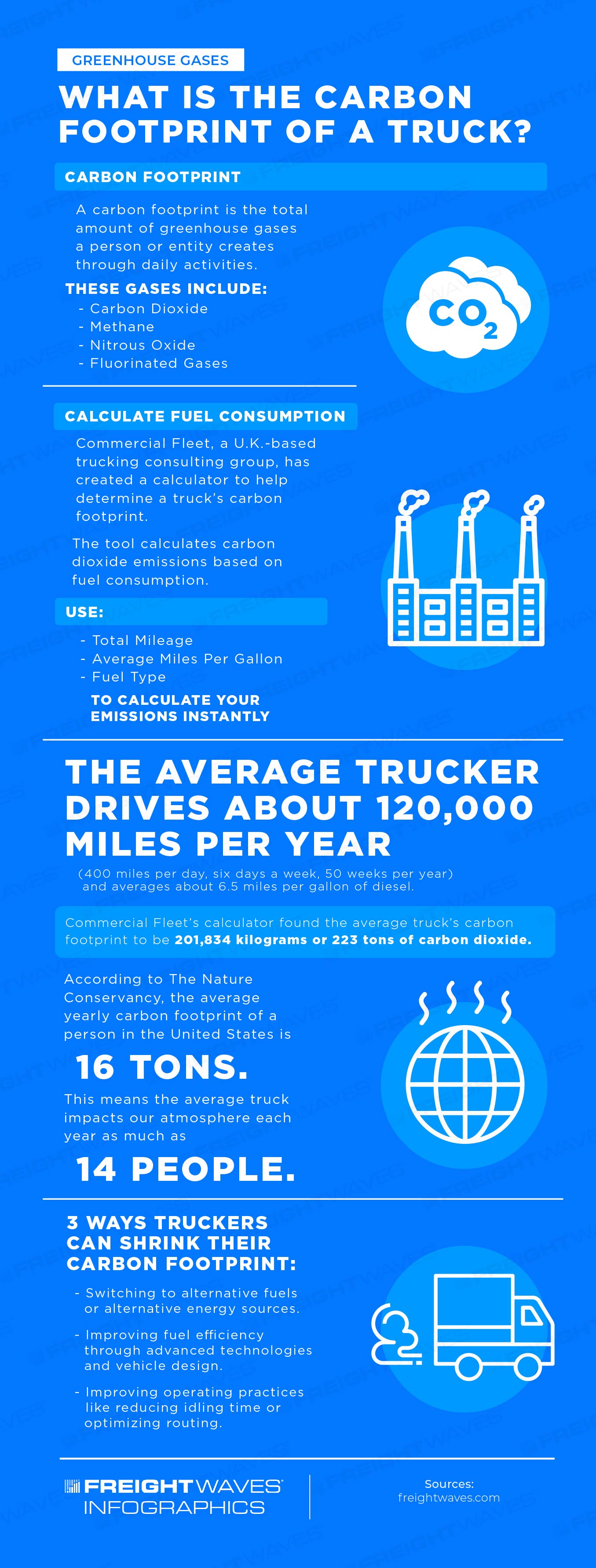 GREENHOUSE GASES

WHAT IS THE CARBON FOOTPRINT OF A TRUCK?

CARBON FOOTPRINT

A carbon footprint is the total amount of greenhouse gases a person or entity creates through daily activities.

THESE GASES INCLUDE:
- Carbon Dioxide
- Methane
- Nitrous Oxide
- Fluorinated Gases

$CO_2$

CALCULATE FUEL CONSUMPTION

Commercial Fleet, a U.K.-based trucking consulting group, has created a calculator to help determine a truck's carbon footprint.

The tool calculates carbon dioxide emissions based on fuel consumption.

USE:
- Total Mileage
- Average Miles Per Gallon
- Fuel Type

TO CALCULATE YOUR EMISSIONS INSTANTLY

THE AVERAGE TRUCKER DRIVES ABOUT 120,000 MILES PER YEAR

(400 miles per day, six days a week, 50 weeks per year) and averages about 6.5 miles per gallon of diesel.

Commercial Fleet's calculator found the average truck's carbon footprint to be 201,834 kilograms or 223 tons of carbon dioxide.

According to The Nature Conservancy, the average yearly carbon footprint of a person in the United States is

16 TONS.

This means the average truck impacts our atmosphere each year as much as

14 PEOPLE.

3 WAYS TRUCKERS CAN SHRINK THEIR CARBON FOOTPRINT:

- Switching to alternative fuels or alternative energy sources.
- Improving fuel efficiency through advanced technologies and vehicle design.
- Improving operating practices like reducing idling time or optimizing routing.

FREIGHTWAVES INFOGRAPHICS

Sources:
freightwaves.com